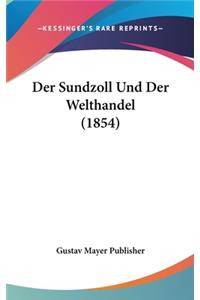 —KESSINGER'S RARE REPRINTS—

Der Sundzoll Und Der Welthandel (1854)

Gustav Mayer Publisher